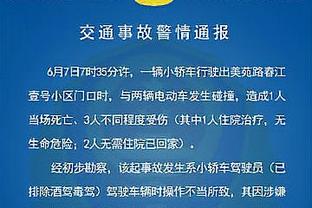 交通事故警情通报

6月7日7时35分许，一辆小轿车行驶出美苑路春江壹号小区门口时，与两辆电动车发生碰撞，造成1人当场死亡、3人不同程度受伤（其中1人住院治疗，无生命危险；2人无需住院已回家）。

经初步勘察，该起事故发生系小轿车驾驶员（已排除酒驾毒驾）驾驶车辆时操作不当所致，其因涉嫌